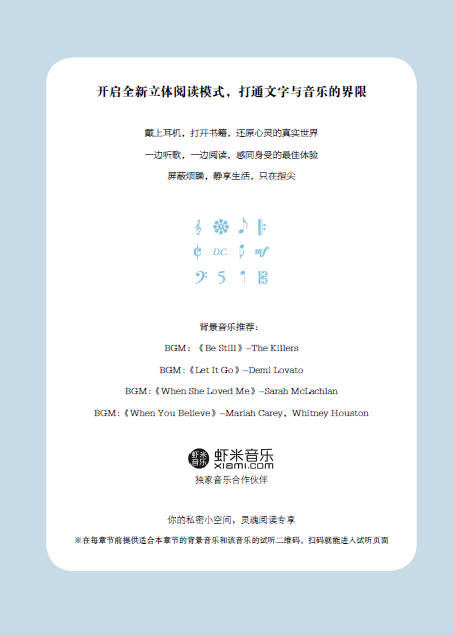 开启全新立体阅读模式，打通文字与音乐的界限

戴上耳机，打开书籍，还原心灵的真实世界

一边听歌，一边阅读，感同身受的最佳体验

屏蔽烦躁，静享生活，只在指尖

D.C.

mf

5

背景音乐推荐：

BGM：《Be Still》–The Killers

BGM：《Let It Go》–Demi Lovato

BGM：《When She Loved Me》–Sarah McLachlan

BGM：《When You Believe》–Mariah Carey，Whitney Houston

虾米音乐

虾米音乐
xiami.com

独家音乐合作伙伴

你的私密小空间，灵魂阅读专享

※在每章节前提供适合本章节的背景音乐和该音乐的试听二维码，扫码就能进入试听页面